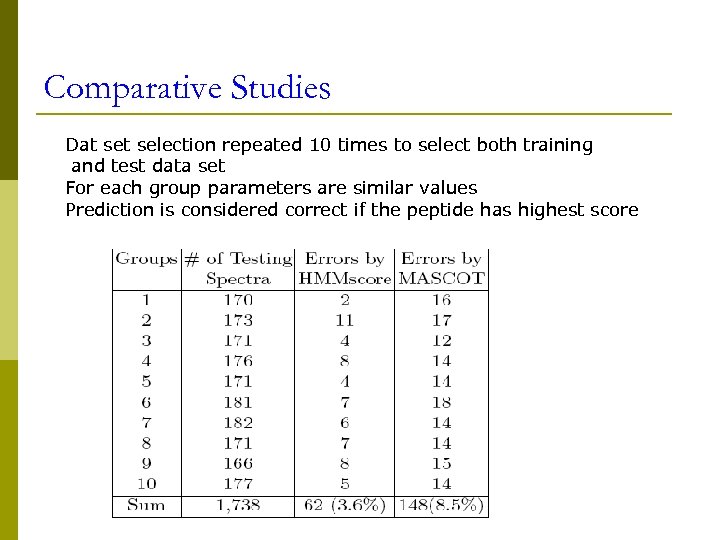 Comparative Studies

Dat set selection repeated 10 times to select both training and test data set
For each group parameters are similar values
Prediction is considered correct if the peptide has highest score

| Groups | # of Testing Spectra | Errors by HMMscore | Errors by MASCOT |
|---|---|---|---|
| 1 | 170 | 2 | 16 |
| 2 | 173 | 11 | 17 |
| 3 | 171 | 4 | 12 |
| 4 | 176 | 8 | 14 |
| 5 | 171 | 4 | 14 |
| 6 | 181 | 7 | 18 |
| 7 | 182 | 6 | 14 |
| 8 | 171 | 7 | 14 |
| 9 | 166 | 8 | 15 |
| 10 | 177 | 5 | 14 |
| Sum | 1,738 | 62 (3.6%) | 148(8.5%) |